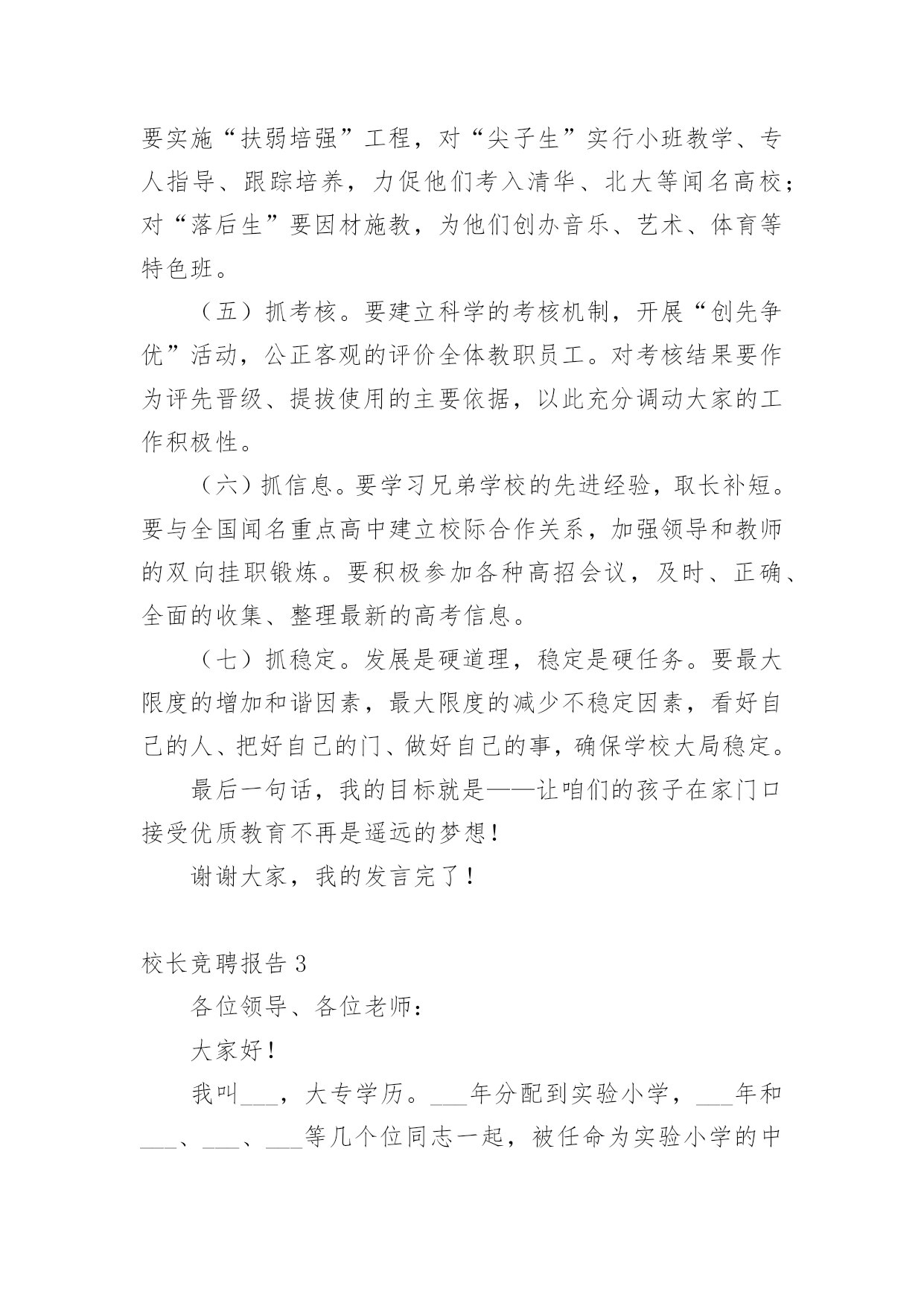 要实施“扶弱培强”工程，对“尖子生”实行小班教学、专人指导、跟踪培养，力促他们考入清华、北大等闻名高校；对“落后生”要因材施教，为他们创办音乐、艺术、体育等特色班。

（五）抓考核。要建立科学的考核机制，开展“创先争优”活动，公正客观的评价全体教职员工。对考核结果要作为评先晋级、提拔使用的主要依据，以此充分调动大家的工作积极性。

（六）抓信息。要学习兄弟学校的先进经验，取长补短。要与全国闻名重点高中建立校际合作关系，加强领导和教师的双向挂职锻炼。要积极参加各种高招会议，及时、正确、全面的收集、整理最新的高考信息。

（七）抓稳定。发展是硬道理，稳定是硬任务。要最大限度的增加和谐因素，最大限度的减少不稳定因素，看好自己的人、把好自己的门、做好自己的事，确保学校大局稳定。

最后一句话，我的目标就是——让咱们的孩子在家门口接受优质教育不再是遥远的梦想！

谢谢大家，我的发言完了！

校长竞聘报告 3

各位领导、各位老师：

大家好！

我叫___，大专学历。___年分配到实验小学，___年和___、___、___等几个位同志一起，被任命为实验小学的中